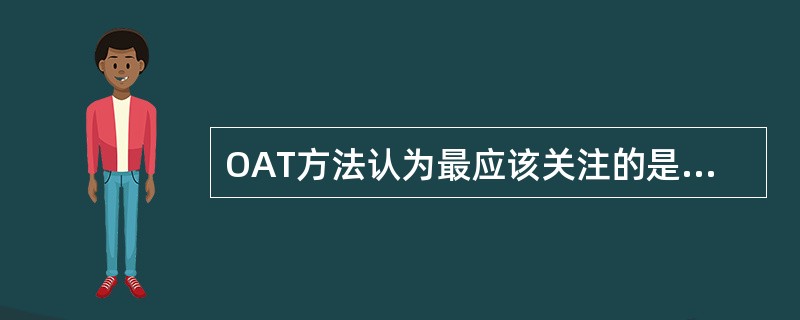 OAT方法认为最应该关注的是...